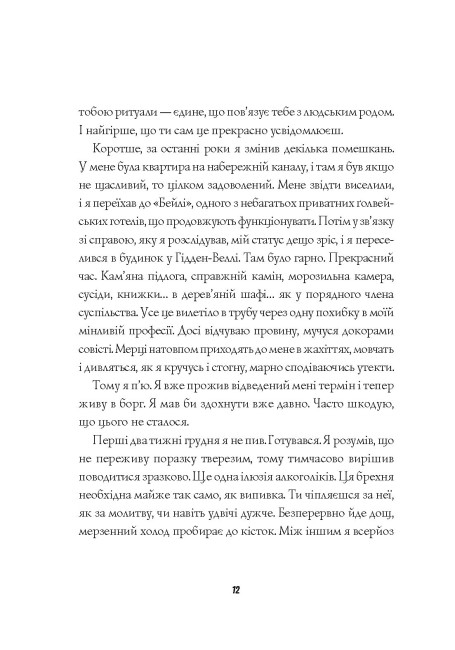 тобою ритуали — єдине, що пов'язує тебе з людським родом. І найгірше, що ти сам це прекрасно усвідомлюєш.

Коротше, за останні роки я змінив декілька помешкань. У мене була квартира на набережній каналу, і там я був якщо не щасливий, то цілком задоволений. Мене звідти виселили, і я переїхав до «Бейлі», одного з небагатьох приватних ґолвейських готелів, що продовжують функціонувати. Потім у зв'язку зі справою, яку я розслідував, мій статус дещо зріс, і я переселився в будинок у Гідден-Веллі. Там було гарно. Прекрасний час. Кам'яна підлога, справжній камін, морозильна камера, сусіди, книжки... в дерев'яній шафі... як у порядного члена суспільства. Усе це вилетіло в трубу через одну похибку в моїй мінливій професії. Досі відчуваю провину, мучуся докорами совісті. Мерці натовпом приходять до мене в жахіттях, мовчать і дивляться, як я кручусь і стогну, марно сподіваючись утекти.

Тому я п'ю. Я вже прожив відведений мені термін і тепер живу в борг. Я мав би здохнути вже давно. Часто шкодую, що цього не сталося.

Перші два тижні грудня я не пив. Готувався. Я розумів, що не переживу поразку тверезим, тому тимчасово вирішив поводитися зразково. Ще одна ілюзія алкоголіків. Ця брехня необхідна майже так само, як випивка. Ти чіпляєшся за неї, як за молитву, чи навіть удвічі дужче. Безперервно йде дощ, мерзенний холод пробирає до кісток. Між іншим я всерйоз

12